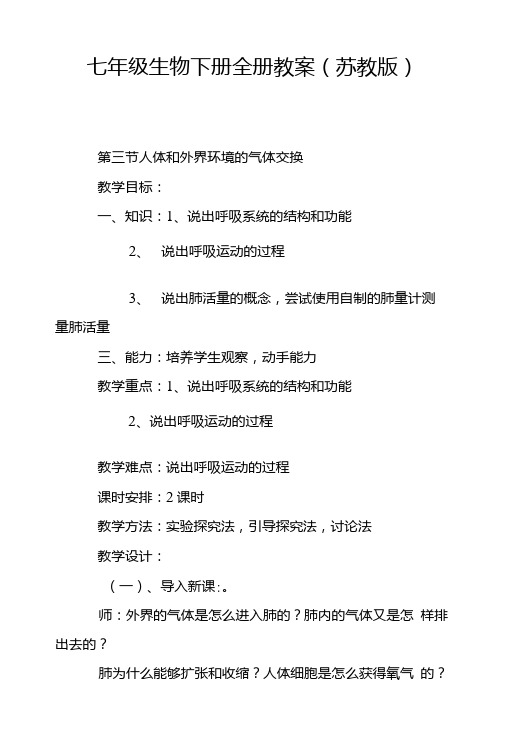 七年级生物下册全册教案（苏教版）

第三节人体和外界环境的气体交换

教学目标：

一、知识：1、说出呼吸系统的结构和功能

2、 说出呼吸运动的过程

3、 说出肺活量的概念，尝试使用自制的肺量计测量肺活量

三、能力：培养学生观察，动手能力

教学重点：1、说出呼吸系统的结构和功能

2、说出呼吸运动的过程

教学难点：说出呼吸运动的过程

课时安排：2 课时

教学方法：实验探究法，引导探究法，讨论法

教学设计：

（一）、导入新课:。

师：外界的气体是怎么进入肺的？肺内的气体又是怎 样排出去的？

肺为什么能够扩张和收缩？人体细胞是怎么获得氧气 的？